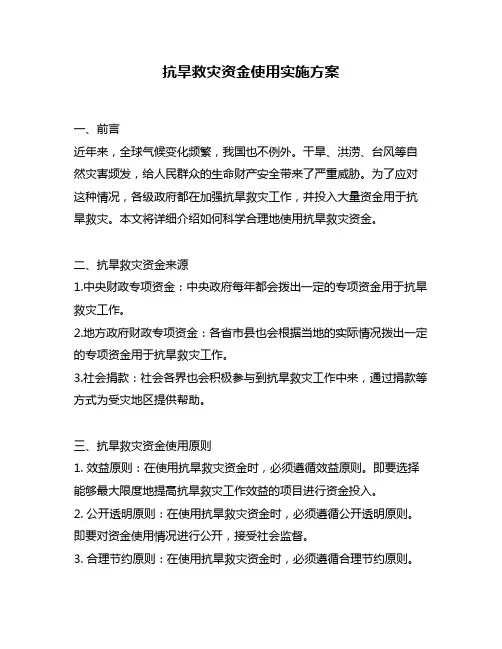 抗旱救灾资金使用实施方案

一、前言
近年来，全球气候变化频繁，我国也不例外。干旱、洪涝、台风等自然灾害频发，给人民群众的生命财产安全带来了严重威胁。为了应对这种情况，各级政府都在加强抗旱救灾工作，并投入大量资金用于抗旱救灾。本文将详细介绍如何科学合理地使用抗旱救灾资金。

二、抗旱救灾资金来源
1.中央财政专项资金：中央政府每年都会拨出一定的专项资金用于抗旱救灾工作。
2.地方政府财政专项资金：各省市县也会根据当地的实际情况拨出一定的专项资金用于抗旱救灾工作。
3.社会捐款：社会各界也会积极参与到抗旱救灾工作中来，通过捐款等方式为受灾地区提供帮助。

三、抗旱救灾资金使用原则
1. 效益原则：在使用抗旱救灾资金时，必须遵循效益原则。即要选择能够最大限度地提高抗旱救灾工作效益的项目进行资金投入。
2. 公开透明原则：在使用抗旱救灾资金时，必须遵循公开透明原则。即要对资金使用情况进行公开，接受社会监督。
3. 合理节约原则：在使用抗旱救灾资金时，必须遵循合理节约原则。